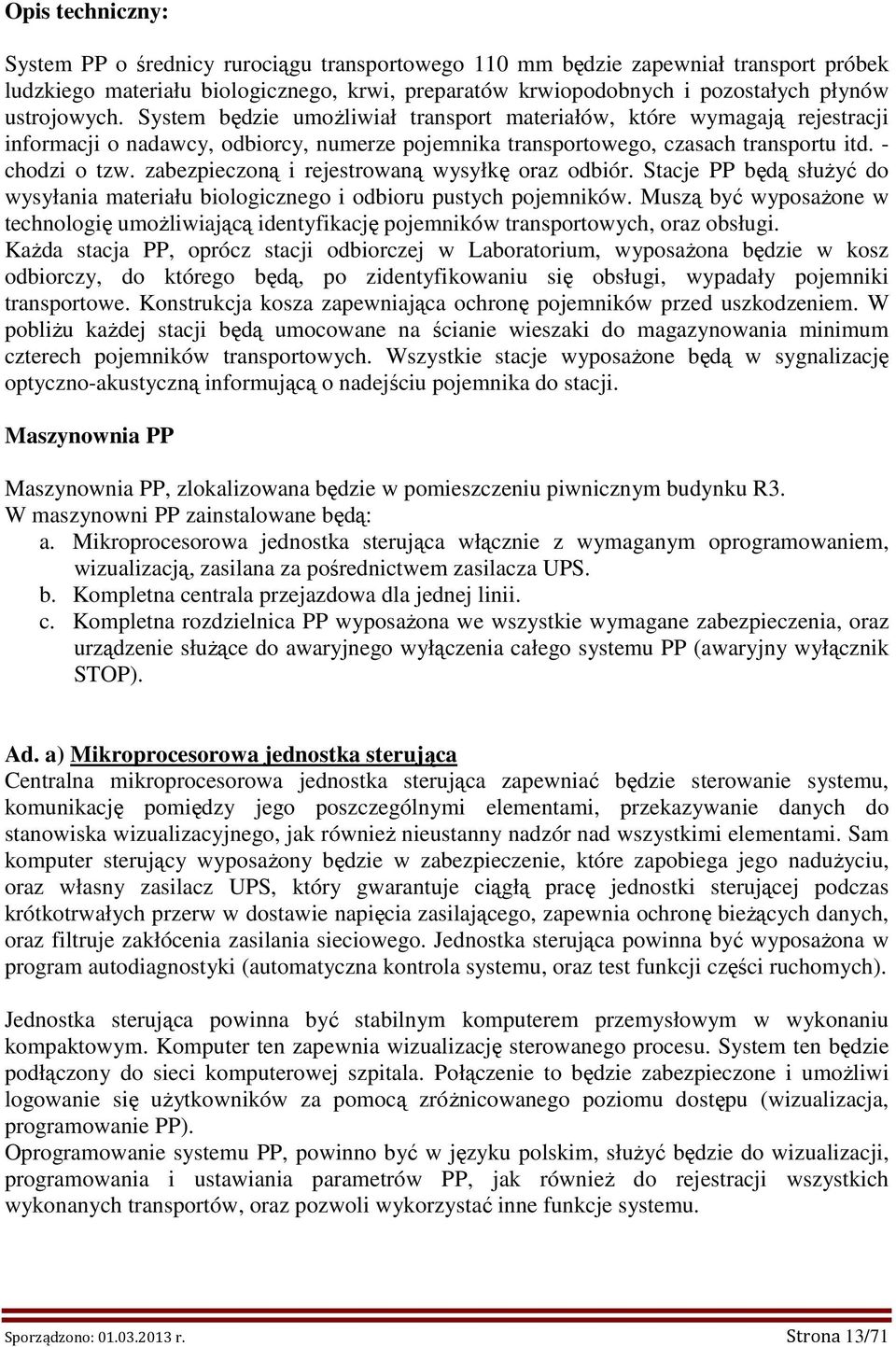 Opis techniczny:

System PP o średnicy rurociągu transportowego 110 mm będzie zapewniał transport próbek ludzkiego materiału biologicznego, krwi, preparatów krwiopodobnych i pozostałych płynów ustrojowych. System będzie umożliwiał transport materiałów, które wymagają rejestracji informacji o nadawcy, odbiorcy, numerze pojemnika transportowego, czasach transportu itd. - chodzi o tzw. zabezpieczoną i rejestrowaną wysyłkę oraz odbiór. Stacje PP będą służyć do wysyłania materiału biologicznego i odbioru pustych pojemników. Muszą być wyposażone w technologię umożliwiającą identyfikację pojemników transportowych, oraz obsługi. Każda stacja PP, oprócz stacji odbiorczej w Laboratorium, wyposażona będzie w kosz odbiorczy, do którego będą, po zidentyfikowaniu się obsługi, wypadały pojemniki transportowe. Konstrukcja kosza zapewniająca ochronę pojemników przed uszkodzeniem. W pobliżu każdej stacji będą umocowane na ścianie wieszaki do magazynowania minimum czterech pojemników transportowych. Wszystkie stacje wyposażone będą w sygnalizację optyczno-akustyczną informującą o nadejściu pojemnika do stacji.

Maszynownia PP

Maszynownia PP, zlokalizowana będzie w pomieszczeniu piwnicznym budynku R3.
W maszynowni PP zainstalowane będą:
a. Mikroprocesorowa jednostka sterująca włącznie z wymaganym oprogramowaniem, wizualizacją, zasilana za pośrednictwem zasilacza UPS.
b. Kompletna centrala przejazdowa dla jednej linii.
c. Kompletna rozdzielnica PP wyposażona we wszystkie wymagane zabezpieczenia, oraz urządzenie służące do awaryjnego wyłączenia całego systemu PP (awaryjny wyłącznik STOP).

Ad. a) Mikroprocesorowa jednostka sterująca
Centralna mikroprocesorowa jednostka sterująca zapewniać będzie sterowanie systemu, komunikację pomiędzy jego poszczególnymi elementami, przekazywanie danych do stanowiska wizualizacyjnego, jak również nieustanny nadzór nad wszystkimi elementami. Sam komputer sterujący wyposażony będzie w zabezpieczenie, które zapobiega jego nadużyciu, oraz własny zasilacz UPS, który gwarantuje ciągłą pracę jednostki sterującej podczas krótkotrwałych przerw w dostawie napięcia zasilającego, zapewnia ochronę bieżących danych, oraz filtruje zakłócenia zasilania sieciowego. Jednostka sterująca powinna być wyposażona w program autodiagnostyki (automatyczna kontrola systemu, oraz test funkcji części ruchomych).

Jednostka sterująca powinna być stabilnym komputerem przemysłowym w wykonaniu kompaktowym. Komputer ten zapewnia wizualizację sterowanego procesu. System ten będzie podłączony do sieci komputerowej szpitala. Połączenie to będzie zabezpieczone i umożliwi logowanie się użytkowników za pomocą zróżnicowanego poziomu dostępu (wizualizacja, programowanie PP).
Oprogramowanie systemu PP, powinno być w języku polskim, służyć będzie do wizualizacji, programowania i ustawiania parametrów PP, jak również do rejestracji wszystkich wykonanych transportów, oraz pozwoli wykorzystać inne funkcje systemu.

Sporządzono: 01.03.2013 r.     Strona 13/71